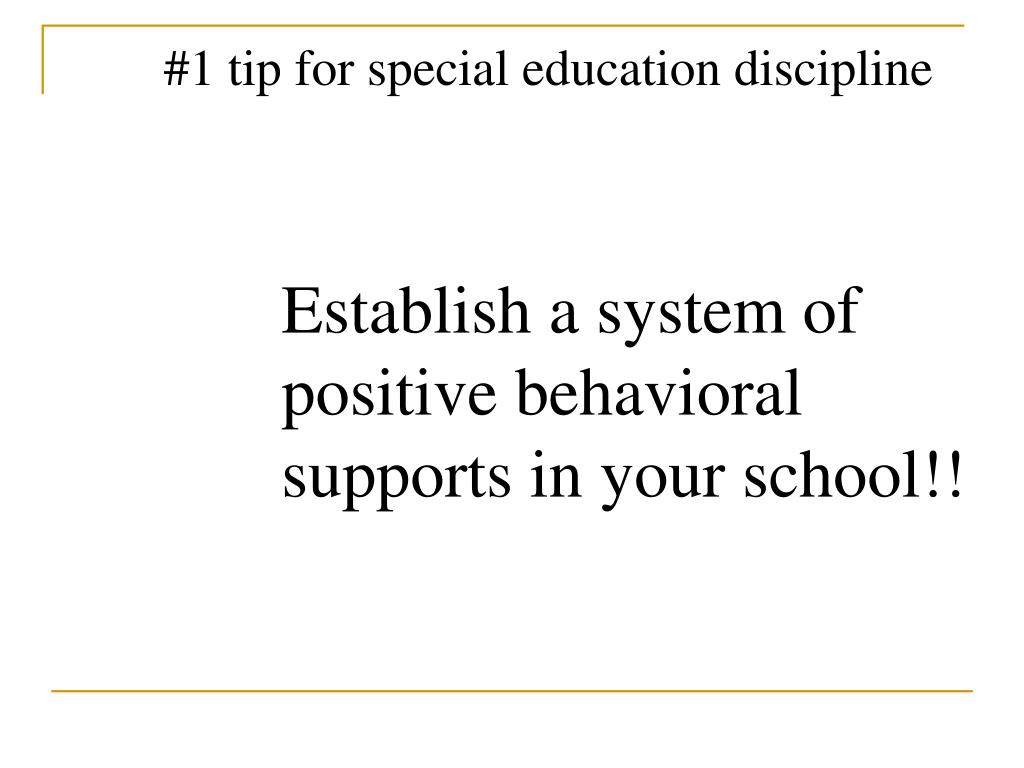 #1 tip for special education discipline

Establish a system of positive behavioral supports in your school!!